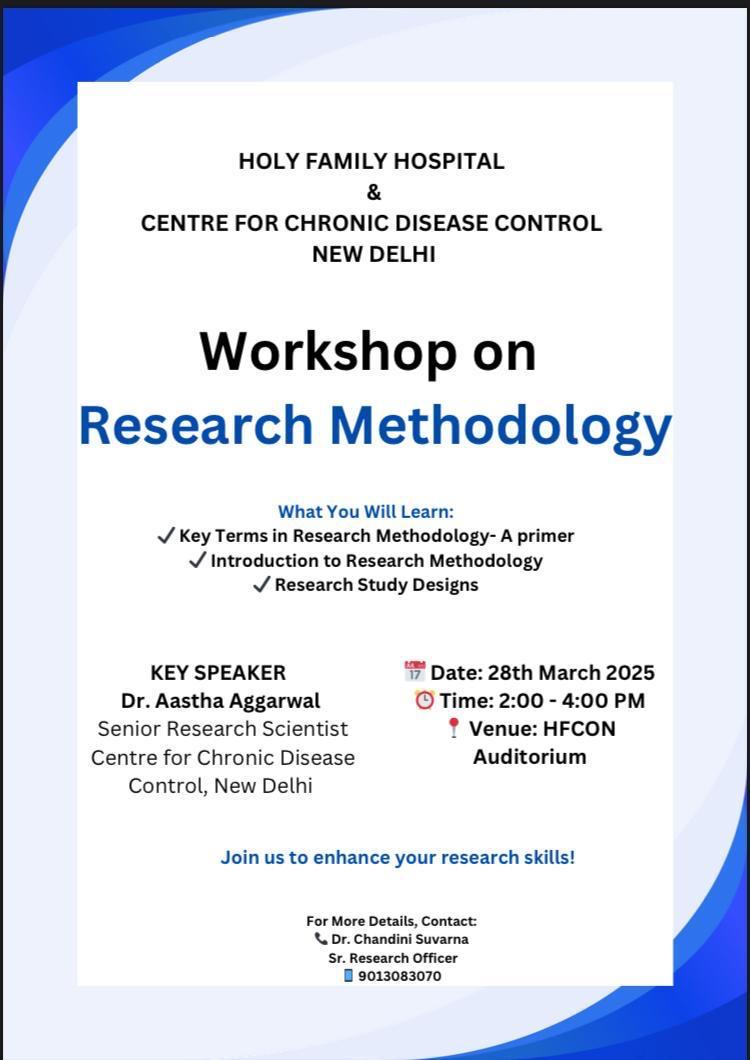 HOLY FAMILY HOSPITAL
&
CENTRE FOR CHRONIC DISEASE CONTROL
NEW DELHI

Workshop on
Research Methodology

What You Will Learn:
✓ Key Terms in Research Methodology- A primer
✓ Introduction to Research Methodology
✓ Research Study Designs

KEY SPEAKER
Dr. Aastha Aggarwal
Senior Research Scientist
Centre for Chronic Disease Control, New Delhi

📅 Date: 28th March 2025
⏰ Time: 2:00 - 4:00 PM
📍 Venue: HFCON Auditorium

Join us to enhance your research skills!

For More Details, Contact:
📞 Dr. Chandini Suvarna
Sr. Research Officer
📱 9013083070